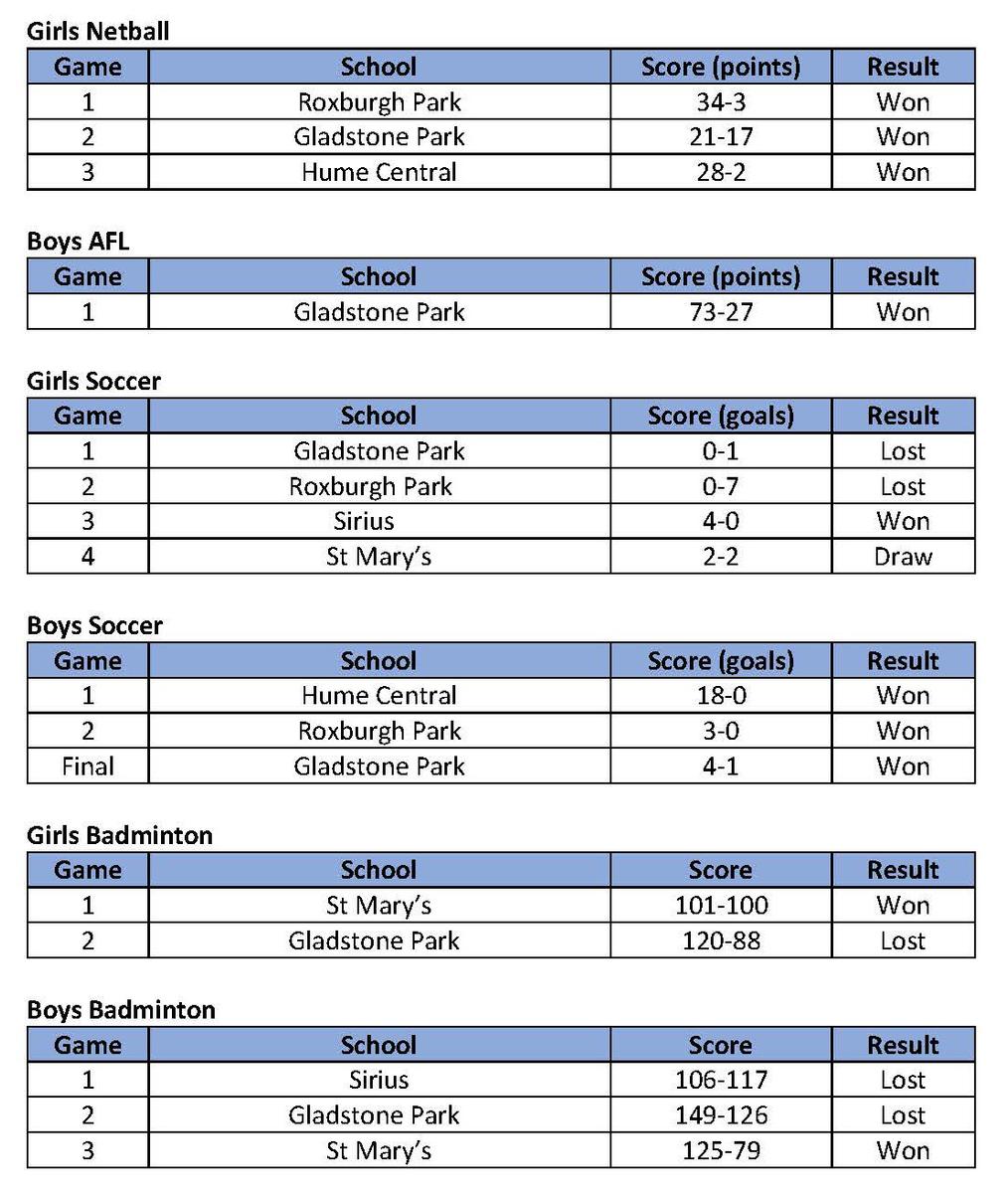 **Girls Netball**

| Game | School | Score (points) | Result |
|---|---|---|---|
| 1 | Roxburgh Park | 34-3 | Won |
| 2 | Gladstone Park | 21-17 | Won |
| 3 | Hume Central | 28-2 | Won |

**Boys AFL**

| Game | School | Score (points) | Result |
|---|---|---|---|
| 1 | Gladstone Park | 73-27 | Won |

**Girls Soccer**

| Game | School | Score (goals) | Result |
|---|---|---|---|
| 1 | Gladstone Park | 0-1 | Lost |
| 2 | Roxburgh Park | 0-7 | Lost |
| 3 | Sirius | 4-0 | Won |
| 4 | St Mary's | 2-2 | Draw |

**Boys Soccer**

| Game | School | Score (goals) | Result |
|---|---|---|---|
| 1 | Hume Central | 18-0 | Won |
| 2 | Roxburgh Park | 3-0 | Won |
| Final | Gladstone Park | 4-1 | Won |

**Girls Badminton**

| Game | School | Score | Result |
|---|---|---|---|
| 1 | St Mary's | 101-100 | Won |
| 2 | Gladstone Park | 120-88 | Lost |

**Boys Badminton**

| Game | School | Score | Result |
|---|---|---|---|
| 1 | Sirius | 106-117 | Lost |
| 2 | Gladstone Park | 149-126 | Lost |
| 3 | St Mary's | 125-79 | Won |